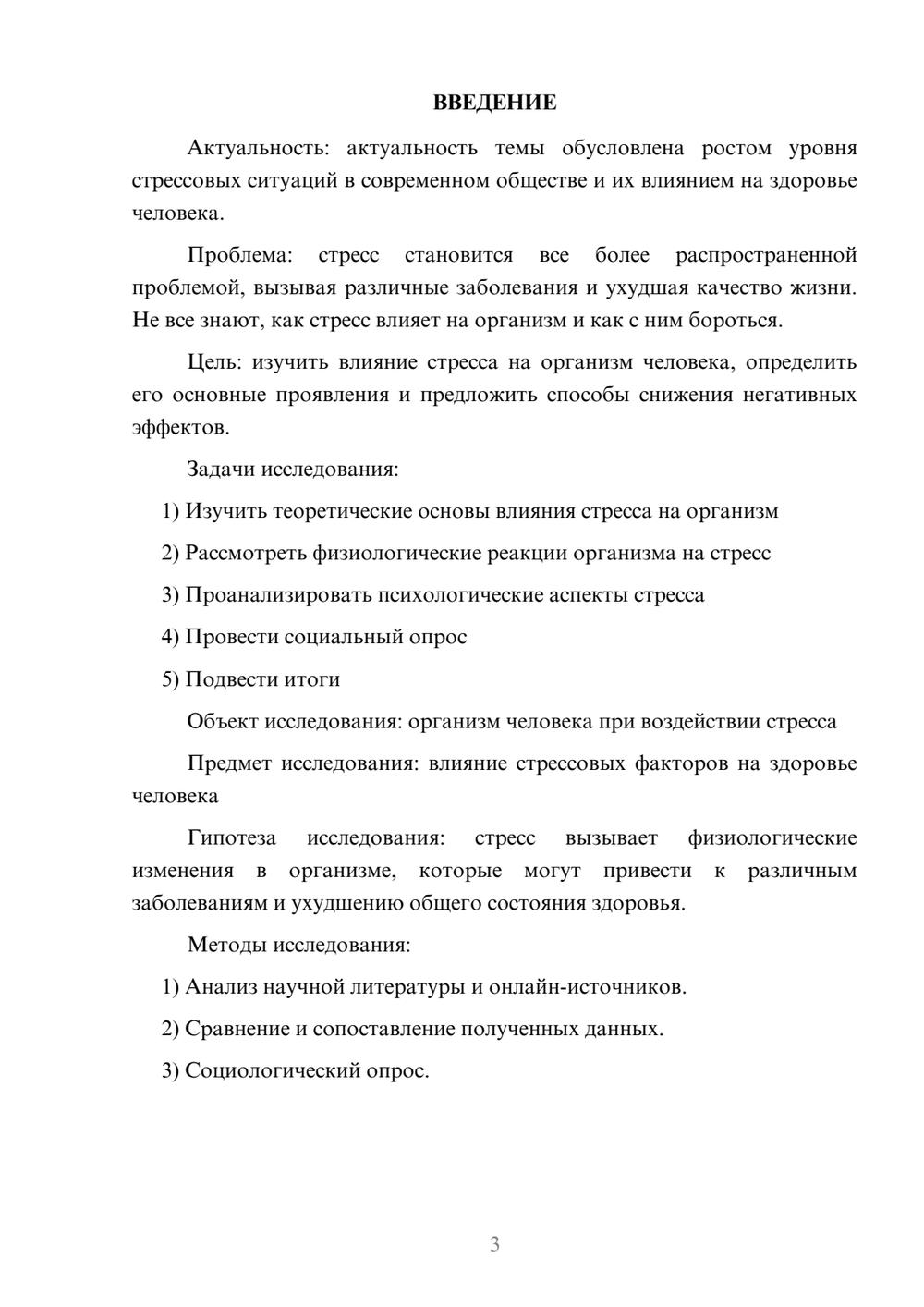 ВВЕДЕНИЕ

Актуальность: актуальность темы обусловлена ростом уровня стрессовых ситуаций в современном обществе и их влиянием на здоровье человека.

Проблема: стресс становится все более распространенной проблемой, вызывая различные заболевания и ухудшая качество жизни. Не все знают, как стресс влияет на организм и как с ним бороться.

Цель: изучить влияние стресса на организм человека, определить его основные проявления и предложить способы снижения негативных эффектов.

Задачи исследования:

1) Изучить теоретические основы влияния стресса на организм

2) Рассмотреть физиологические реакции организма на стресс

3) Проанализировать психологические аспекты стресса

4) Провести социальный опрос

5) Подвести итоги

Объект исследования: организм человека при воздействии стресса

Предмет исследования: влияние стрессовых факторов на здоровье человека

Гипотеза исследования: стресс вызывает физиологические изменения в организме, которые могут привести к различным заболеваниям и ухудшению общего состояния здоровья.

Методы исследования:

1) Анализ научной литературы и онлайн-источников.

2) Сравнение и сопоставление полученных данных.

3) Социологический опрос.

3